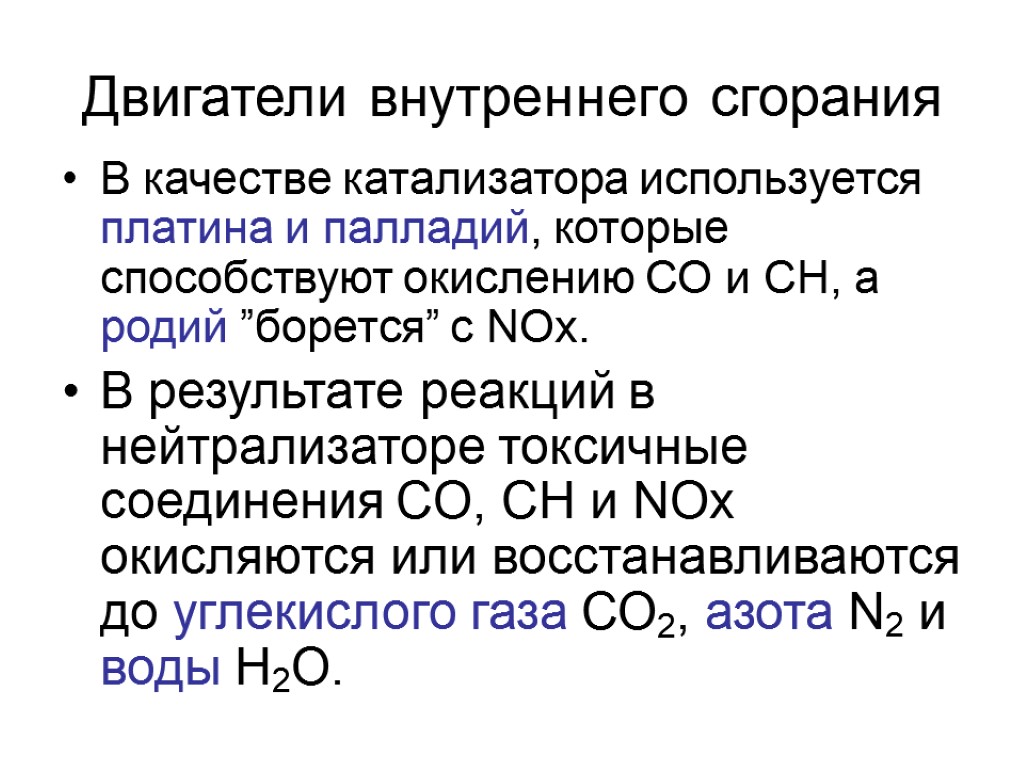 Двигатели внутреннего сгорания

• В качестве катализатора используется платина и палладий, которые способствуют окислению CO и CH, а родий "борется" с NOx.

• В результате реакций в нейтрализаторе токсичные соединения CO, CH и NOx окисляются или восстанавливаются до углекислого газа $CO_2$, азота $N_2$ и воды $H_2O$.